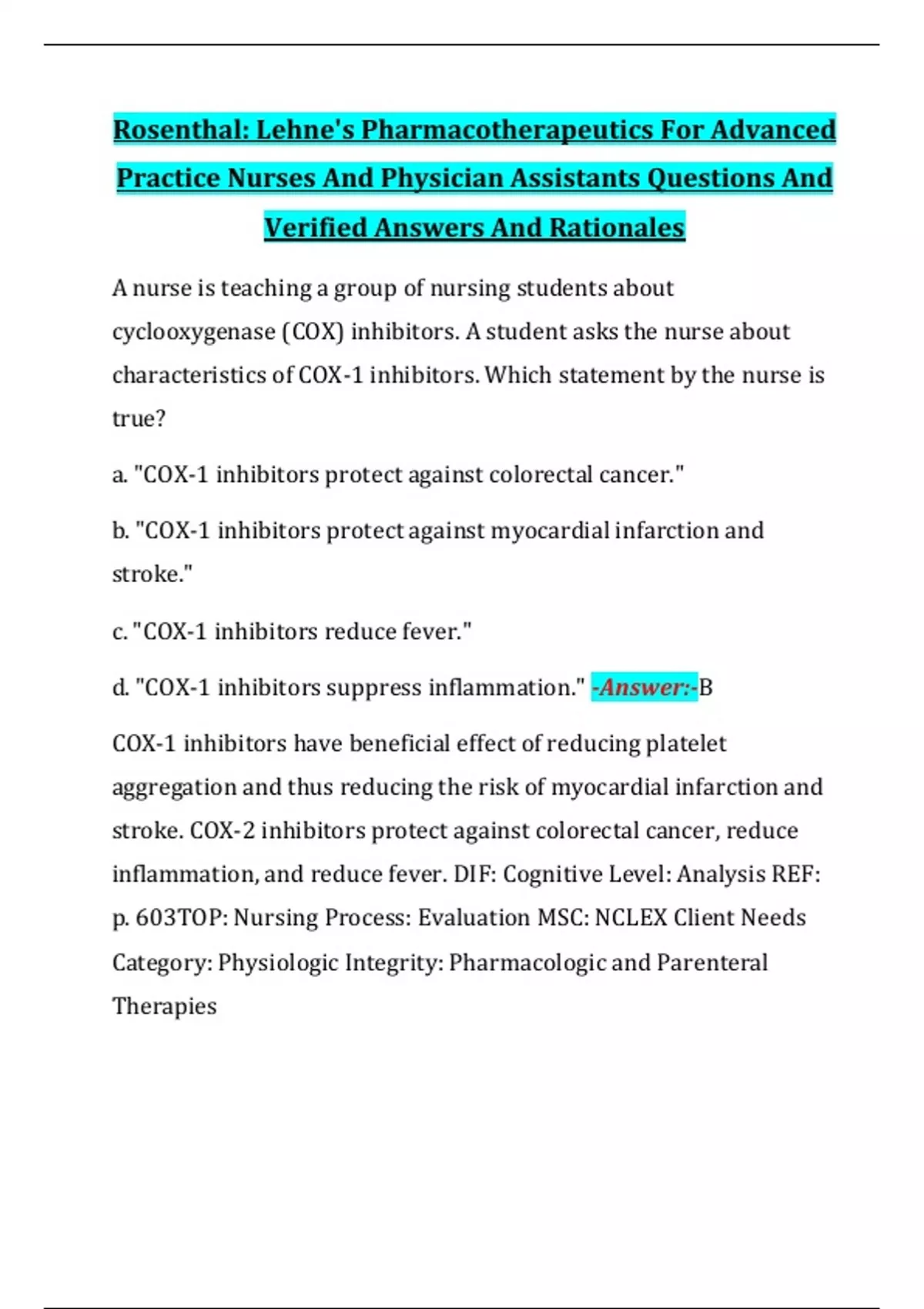 Rosenthal: Lehne's Pharmacotherapeutics For Advanced Practice Nurses And Physician Assistants Questions And Verified Answers And Rationales

A nurse is teaching a group of nursing students about cyclooxygenase (COX) inhibitors. A student asks the nurse about characteristics of COX-1 inhibitors. Which statement by the nurse is true?

a. "COX-1 inhibitors protect against colorectal cancer."

b. "COX-1 inhibitors protect against myocardial infarction and stroke."

c. "COX-1 inhibitors reduce fever."

d. "COX-1 inhibitors suppress inflammation." -Answer:-B

COX-1 inhibitors have beneficial effect of reducing platelet aggregation and thus reducing the risk of myocardial infarction and stroke. COX-2 inhibitors protect against colorectal cancer, reduce inflammation, and reduce fever. DIF: Cognitive Level: Analysis REF: p. 603TOP: Nursing Process: Evaluation MSC: NCLEX Client Needs Category: Physiologic Integrity: Pharmacologic and Parenteral Therapies